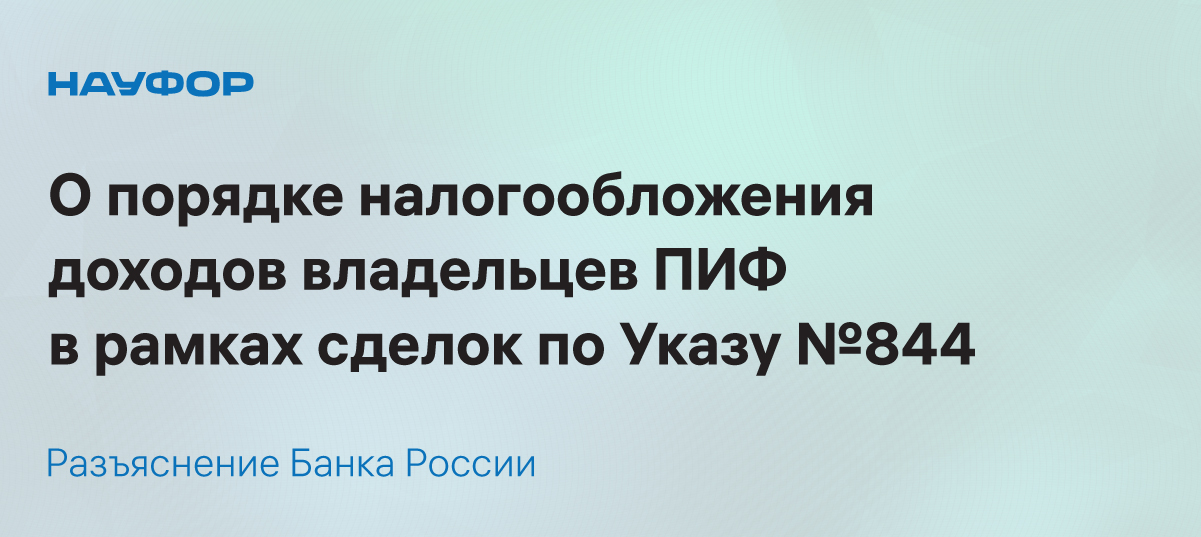 НАУФОР

О порядке налогообложения доходов владельцев ПИФ в рамках сделок по Указу №844

Разъяснение Банка России